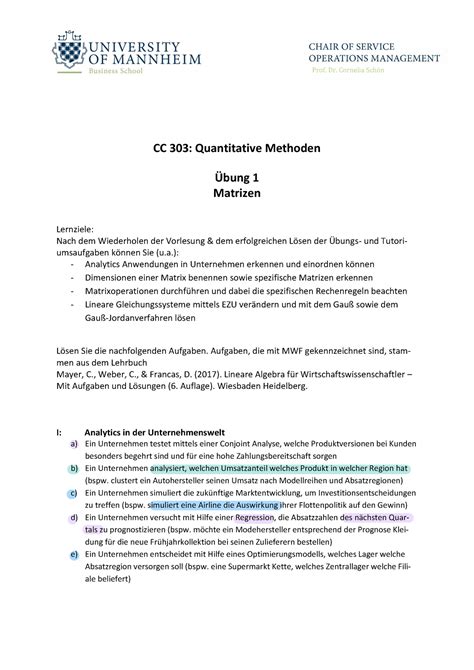 UNIVERSITY OF MANNHEIM
Business School

CHAIR OF SERVICE OPERATIONS MANAGEMENT
Prof. Dr. Cornelia Schön

CC 303: Quantitative Methoden

Übung 1
Matrizen

Lernziele:
Nach dem Wiederholen der Vorlesung & dem erfolgreichen Lösen der Übungs- und Tutoriumsaufgaben können Sie (u.a.):
- Analytics Anwendungen in Unternehmen erkennen und einordnen können
- Dimensionen einer Matrix benennen sowie spezifische Matrizen erkennen
- Matrixoperationen durchführen und dabei die spezifischen Rechenregeln beachten
- Lineare Gleichungssysteme mittels EZU verändern und mit dem Gauß sowie dem Gauß-Jordanverfahren lösen

Lösen Sie die nachfolgenden Aufgaben. Aufgaben, die mit MWF gekennzeichnet sind, stammen aus dem Lehrbuch
Mayer, C., Weber, C., & Francas, D. (2017). Lineare Algebra für Wirtschaftswissenschaftler – Mit Aufgaben und Lösungen (6. Auflage). Wiesbaden Heidelberg.

I: Analytics in der Unternehmenswelt
a) Ein Unternehmen testet mittels einer Conjoint Analyse, welche Produktversionen bei Kunden besonders begehrt sind und für eine hohe Zahlungsbereitschaft sorgen
b) Ein Unternehmen analysiert, welchen Umsatzanteil welches Produkt in welcher Region hat (bspw. clustert ein Autohersteller seinen Umsatz nach Modellreihen und Absatzregionen)
c) Ein Unternehmen simuliert die zukünftige Marktentwicklung, um Investitionsentscheidungen zu treffen (bspw. simuliert eine Airline die Auswirkung ihrer Flottenpolitik auf den Gewinn)
d) Ein Unternehmen versucht mit Hilfe einer Regression, die Absatzzahlen des nächsten Quartals zu prognostizieren (bspw. möchte ein Modehersteller entsprechend der Prognose Kleidung für die neue Frühjahrkollektion bei seinen Zulieferern bestellen)
e) Ein Unternehmen entscheidet mit Hilfe eines Optimierungsmodells, welches Lager welche Absatzregion versorgen soll (bspw. eine Supermarkt Kette, welches Zentrallager welche Filiale beliefert)